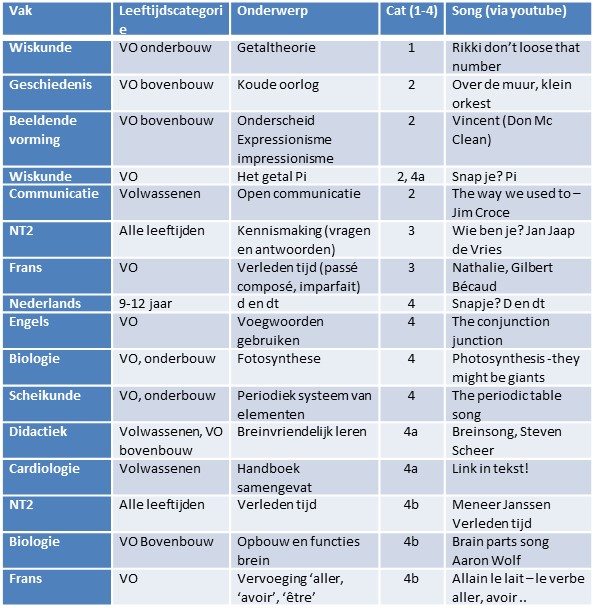 | Vak | Leeftijdscategorie | Onderwerp | Cat (1-4) | Song (via youtube) |
|---|---|---|---|---|
| Wiskunde | VO onderbouw | Getaltheorie | 1 | Rikki don't loose that number |
| Geschiedenis | VO bovenbouw | Koude oorlog | 2 | Over de muur, klein orkest |
| Beeldende vorming | VO bovenbouw | Onderscheid Expressionisme impressionisme | 2 | Vincent (Don Mc Clean) |
| Wiskunde | VO | Het getal Pi | 2, 4a | Snap je? Pi |
| Communicatie | Volwassenen | Open communicatie | 2 | The way we used to – Jim Croce |
| NT2 | Alle leeftijden | Kennismaking (vragen en antwoorden) | 3 | Wie ben je? Jan Jaap de Vries |
| Frans | VO | Verleden tijd (passé composé, imparfait) | 3 | Nathalie, Gilbert Bécaud |
| Nederlands | 9-12 jaar | d en dt | 4 | Snapje? D en dt |
| Engels | VO | Voegwoorden gebruiken | 4 | The conjunction junction |
| Biologie | VO, onderbouw | Fotosynthese | 4 | Photosynthesis -they might be giants |
| Scheikunde | VO, onderbouw | Periodiek systeem van elementen | 4 | The periodic table song |
| Didactiek | Volwassenen, VO bovenbouw | Breinvriendelijk leren | 4a | Breinsong, Steven Scheer |
| Cardiologie | Volwassenen | Handboek samengevat | 4a | Link in tekst! |
| NT2 | Alle leeftijden | Verleden tijd | 4b | Meneer Janssen Verleden tijd |
| Biologie | VO Bovenbouw | Opbouw en functies brein | 4b | Brain parts song Aaron Wolf |
| Frans | VO | Vervoeging 'aller, 'avoir', 'être' | 4b | Allain le lait – le verbe aller, avoir .. |